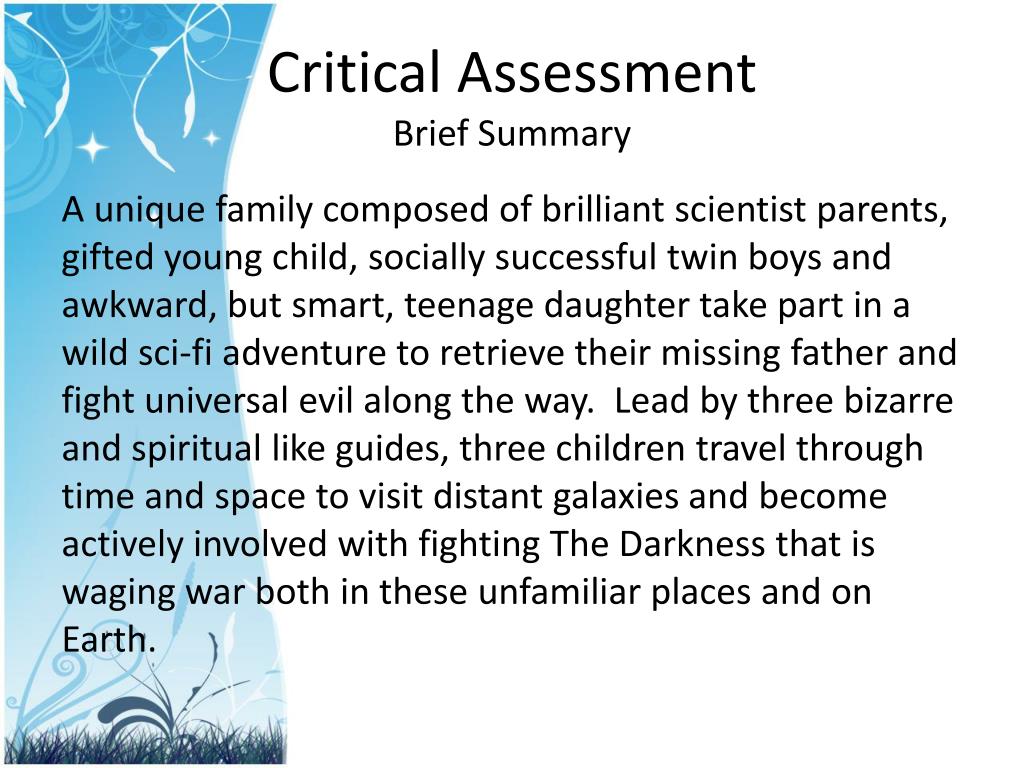 Critical Assessment
Brief Summary

A unique family composed of brilliant scientist parents, gifted young child, socially successful twin boys and awkward, but smart, teenage daughter take part in a wild sci-fi adventure to retrieve their missing father and fight universal evil along the way. Lead by three bizarre and spiritual like guides, three children travel through time and space to visit distant galaxies and become actively involved with fighting The Darkness that is waging war both in these unfamiliar places and on Earth.